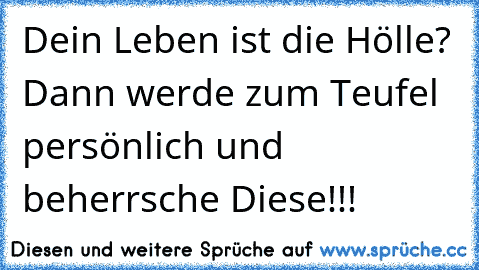 Dein Leben ist die Hölle? Dann werde zum Teufel persönlich und beherrsche Diese!!!

Diesen und weitere Sprüche auf www.sprüche.cc